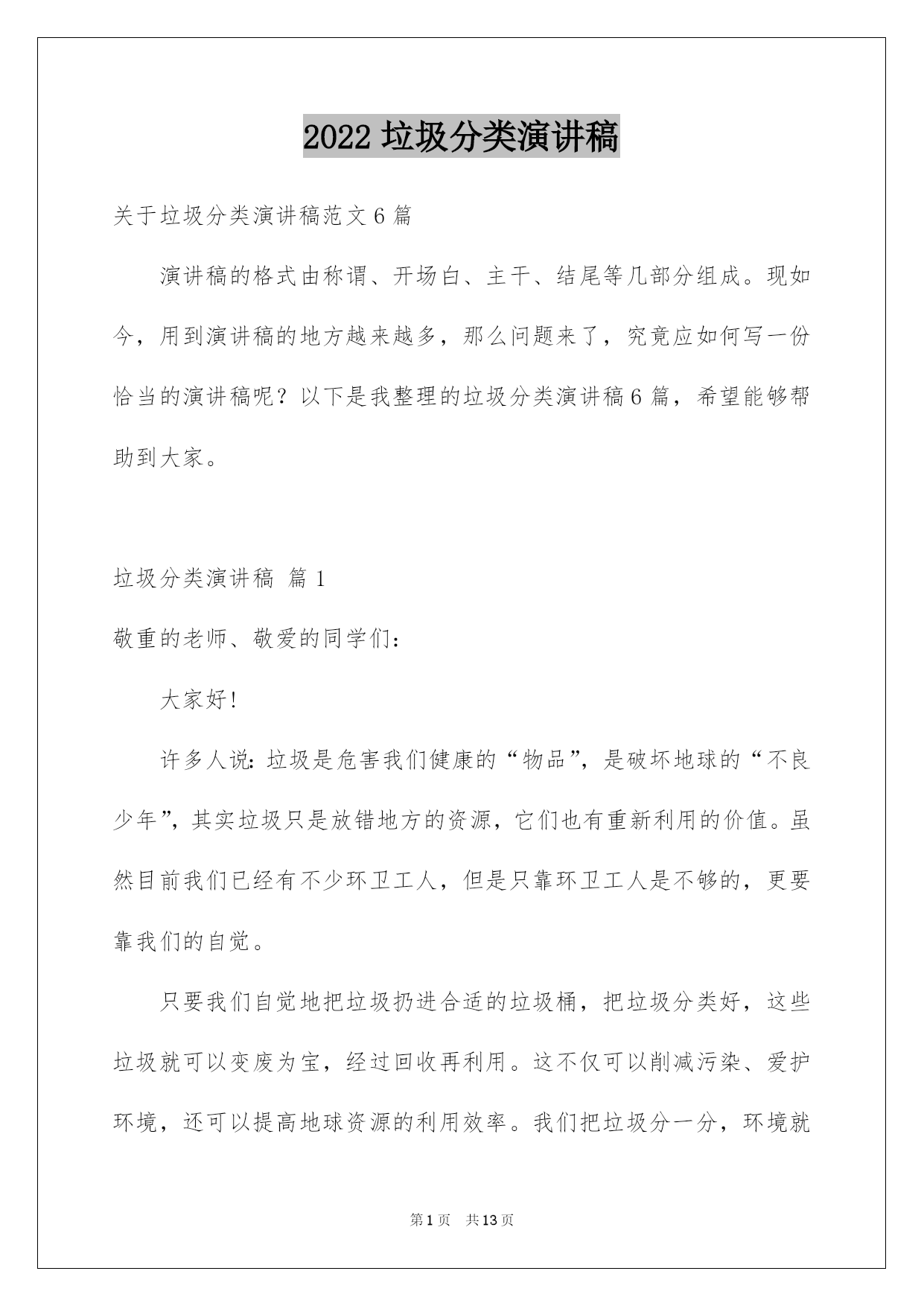 2022 垃圾分类演讲稿

关于垃圾分类演讲稿范文 6 篇

演讲稿的格式由称谓、开场白、主干、结尾等几部分组成。现如今，用到演讲稿的地方越来越多，那么问题来了，究竟应如何写一份恰当的演讲稿呢？以下是我整理的垃圾分类演讲稿 6 篇，希望能够帮助到大家。

垃圾分类演讲稿 篇 1

敬重的老师、敬爱的同学们：

大家好!

许多人说：垃圾是危害我们健康的“物品”，是破坏地球的“不良少年”，其实垃圾只是放错地方的资源，它们也有重新利用的价值。虽然目前我们已经有不少环卫工人，但是只靠环卫工人是不够的，更要靠我们的自觉。

只要我们自觉地把垃圾扔进合适的垃圾桶，把垃圾分类好，这些垃圾就可以变废为宝，经过回收再利用。这不仅可以削减污染、爱护环境，还可以提高地球资源的利用效率。我们把垃圾分一分，环境就

第 1 页 共 13 页